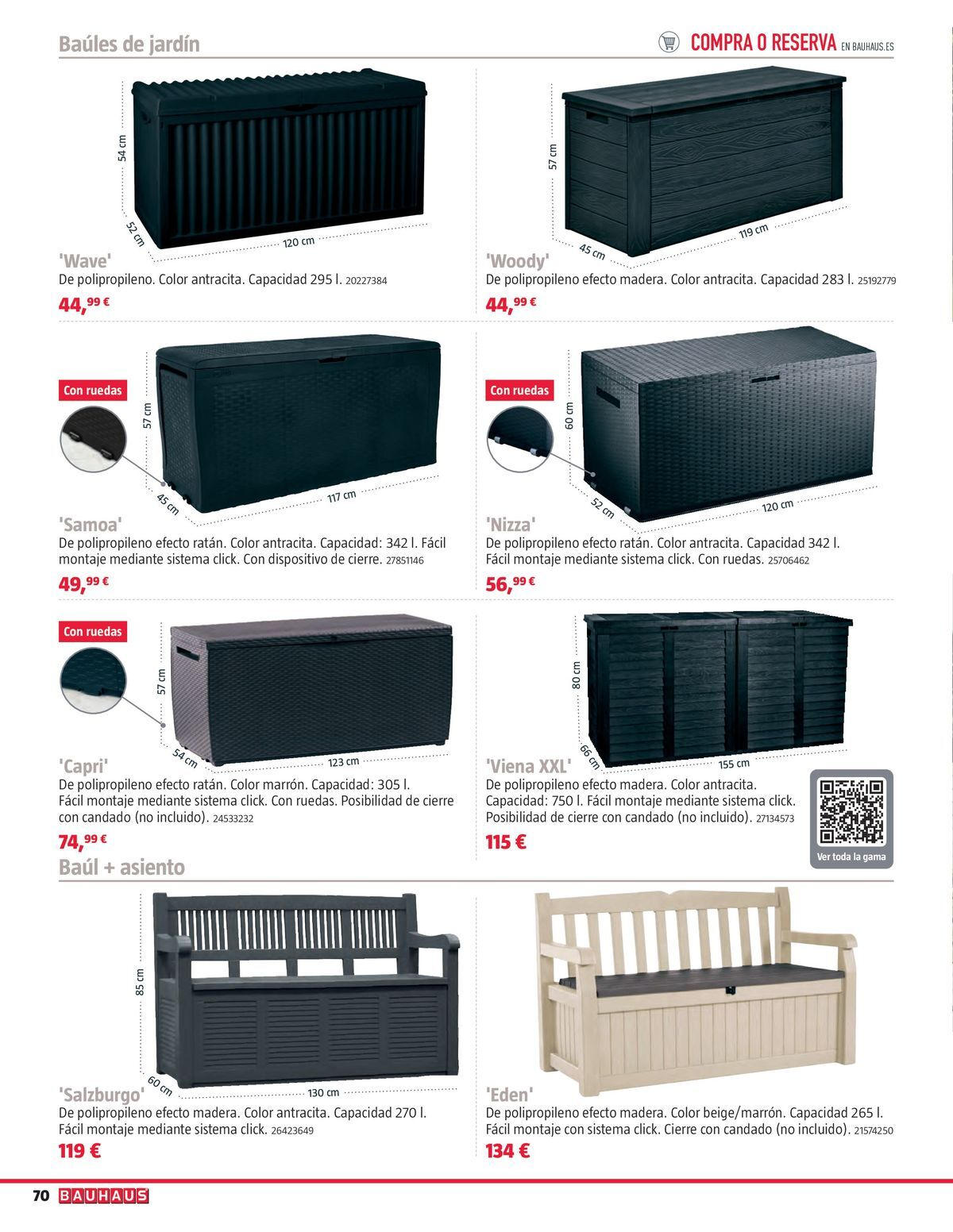 Baúles de jardín

COMPRA O RESERVA EN BAUHAUS.ES

54 cm

52 cm

120 cm

'Wave'
De polipropileno. Color antracita. Capacidad 295 l. 20227384

44,99 €

57 cm

45 cm

119 cm

'Woody'
De polipropileno efecto madera. Color antracita. Capacidad 283 l. 25192779

44,99 €

Con ruedas

57 cm

45 cm

117 cm

'Samoa'
De polipropileno efecto ratán. Color antracita. Capacidad: 342 l. Fácil montaje mediante sistema click. Con dispositivo de cierre. 27851146

49,99 €

Con ruedas

60 cm

52 cm

120 cm

'Nizza'
De polipropileno efecto ratán. Color antracita. Capacidad 342 l. Fácil montaje mediante sistema click. Con ruedas. 25706462

56,99 €

Con ruedas

57 cm

54 cm

123 cm

'Capri'
De polipropileno efecto ratán. Color marrón. Capacidad: 305 l. Fácil montaje mediante sistema click. Con ruedas. Posibilidad de cierre con candado (no incluido). 24533232

74,99 €

80 cm

66 cm

155 cm

'Viena XXL'
De polipropileno efecto madera. Color antracita. Capacidad: 750 l. Fácil montaje mediante sistema click. Posibilidad de cierre con candado (no incluido). 27134573

115 €

Ver toda la gama

Baúl + asiento

85 cm

60 cm

130 cm

'Salzburgo'
De polipropileno efecto madera. Color antracita. Capacidad 270 l. Fácil montaje mediante sistema click. 26423649

119 €

'Eden'
De polipropileno efecto madera. Color beige/marrón. Capacidad 265 l. Fácil montaje con sistema click. Cierre con candado (no incluido). 21574250

134 €

70 BAUHAUS